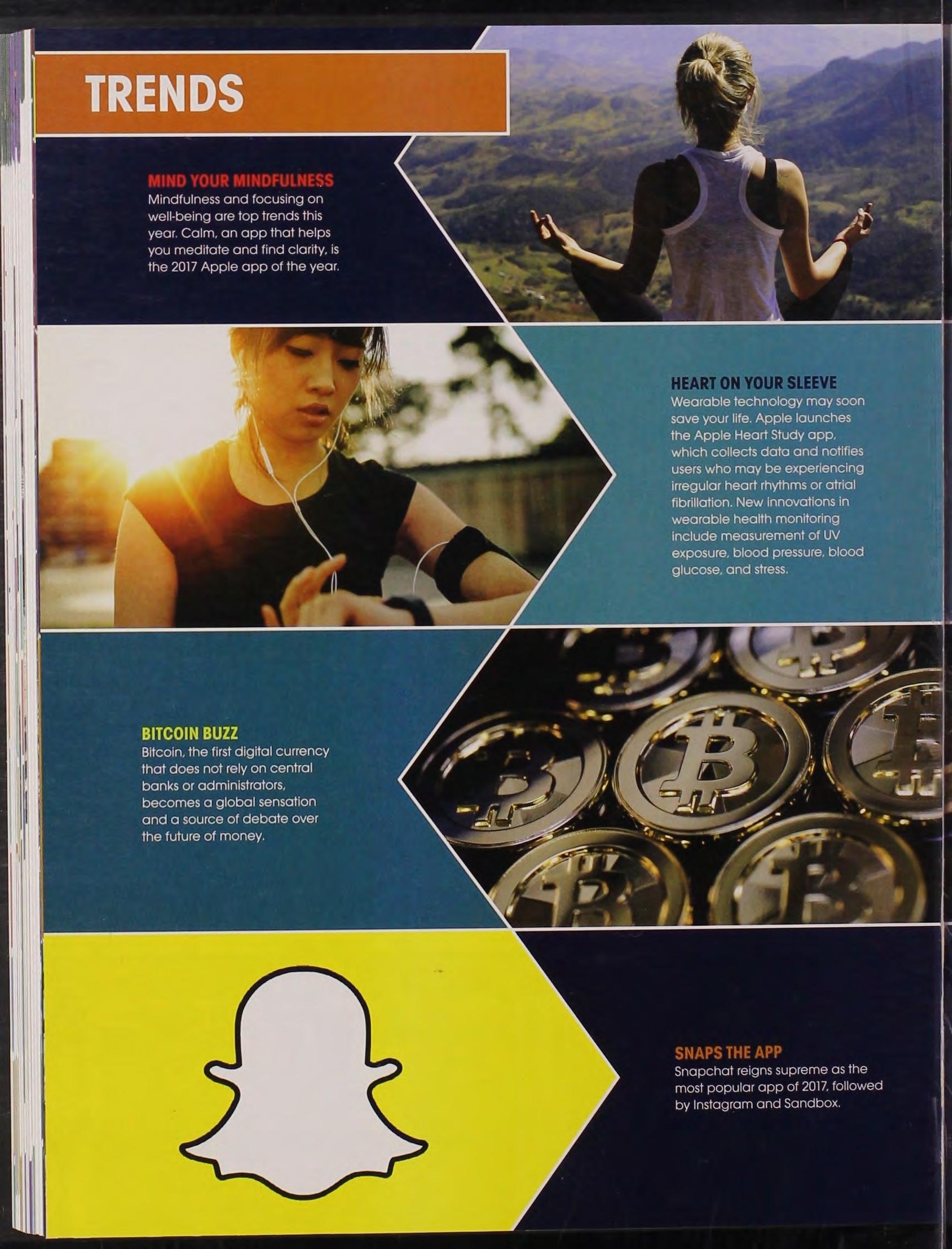 TRENDS

MIND YOUR MINDFULNESS
Mindfulness and focusing on well-being are top trends this year. Calm, an app that helps you meditate and find clarity, is the 2017 Apple app of the year.

HEART ON YOUR SLEEVE
Wearable technology may soon save your life. Apple launches the Apple Heart Study app, which collects data and notifies users who may be experiencing irregular heart rhythms or atrial fibrillation. New innovations in wearable health monitoring include measurement of UV exposure, blood pressure, blood glucose, and stress.

BITCOIN BUZZ
Bitcoin, the first digital currency that does not rely on central banks or administrators, becomes a global sensation and a source of debate over the future of money.

SNAPS THE APP
Snapchat reigns supreme as the most popular app of 2017, followed by Instagram and Sandbox.